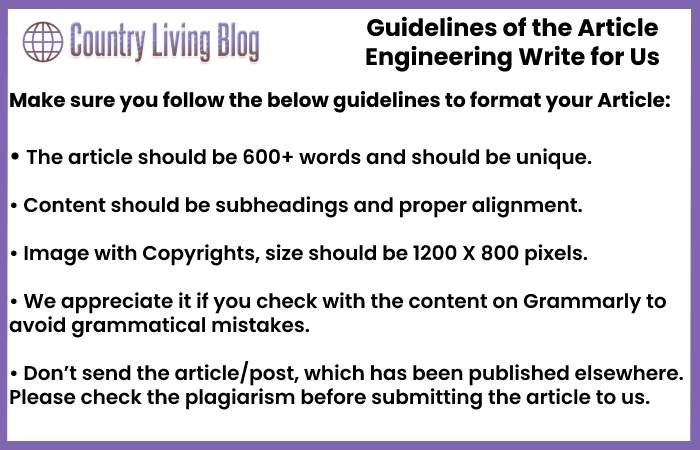 Country Living Blog

Guidelines of the Article
Engineering Write for Us

Make sure you follow the below guidelines to format your Article:

• The article should be 600+ words and should be unique.

• Content should be subheadings and proper alignment.

• Image with Copyrights, size should be 1200 X 800 pixels.

• We appreciate it if you check with the content on Grammarly to avoid grammatical mistakes.

• Don't send the article/post, which has been published elsewhere. Please check the plagiarism before submitting the article to us.